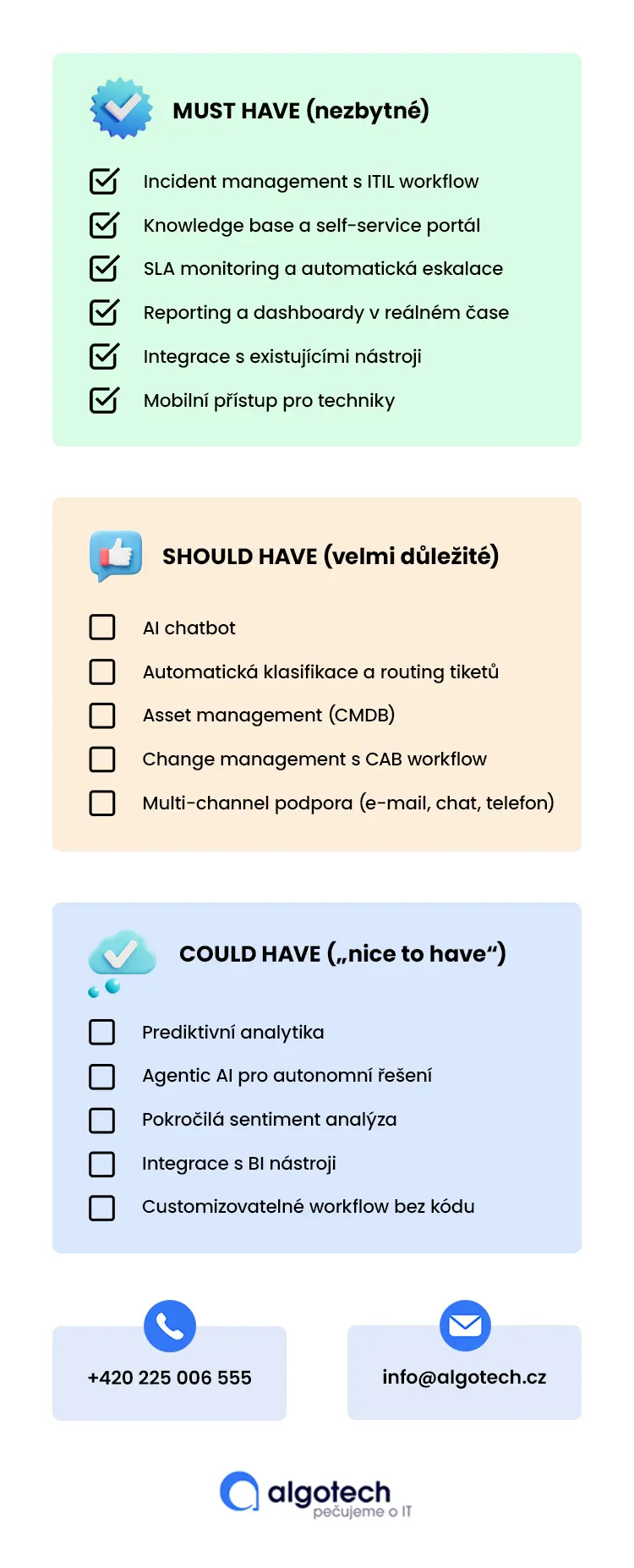 MUST HAVE (nezbytné)

Incident management s ITIL workflow
Knowledge base a self-service portál
SLA monitoring a automatická eskalace
Reporting a dashboardy v reálném čase
Integrace s existujícími nástroji
Mobilní přístup pro techniky

SHOULD HAVE (velmi důležité)

AI chatbot
Automatická klasifikace a routing tiketů
Asset management (CMDB)
Change management s CAB workflow
Multi-channel podpora (e-mail, chat, telefon)

COULD HAVE („nice to have“)

Prediktivní analytika
Agentic AI pro autonomní řešení
Pokročilá sentiment analýza
Integrace s BI nástroji
Customizovatelné workflow bez kódu

+420 225 006 555

info@algotech.cz

algotech
pečujeme o IT